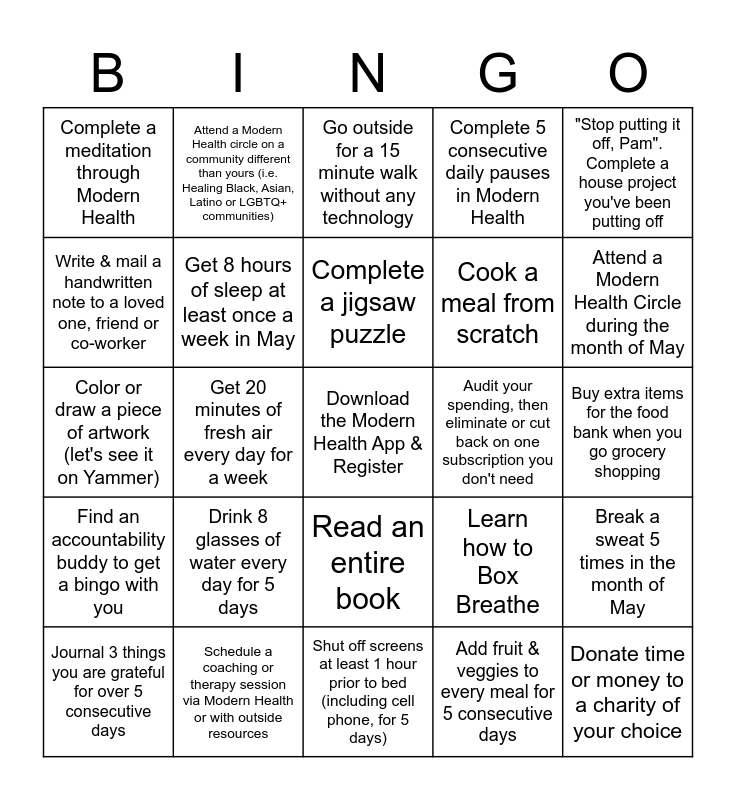 | B | I | N | G | O |
|---|---|---|---|---|
| Complete a meditation through Modern Health | Attend a Modern Health circle on a community different than yours (i.e. Healing Black, Asian, Latino or LGBTQ+ communities) | Go outside for a 15 minute walk without any technology | Complete 5 consecutive daily pauses in Modern Health | "Stop putting it off, Pam". Complete a house project you've been putting off |
| Write & mail a handwritten note to a loved one, friend or co-worker | Get 8 hours of sleep at least once a week in May | Complete a jigsaw puzzle | Cook a meal from scratch | Attend a Modern Health Circle during the month of May |
| Color or draw a piece of artwork (let's see it on Yammer) | Get 20 minutes of fresh air every day for a week | Download the Modern Health App & Register | Audit your spending, then eliminate or cut back on one subscription you don't need | Buy extra items for the food bank when you go grocery shopping |
| Find an accountability buddy to get a bingo with you | Drink 8 glasses of water every day for 5 days | Read an entire book | Learn how to Box Breathe | Break a sweat 5 times in the month of May |
| Journal 3 things you are grateful for over 5 consecutive days | Schedule a coaching or therapy session via Modern Health or with outside resources | Shut off screens at least 1 hour prior to bed (including cell phone, for 5 days) | Add fruit & veggies to every meal for 5 consecutive days | Donate time or money to a charity of your choice |